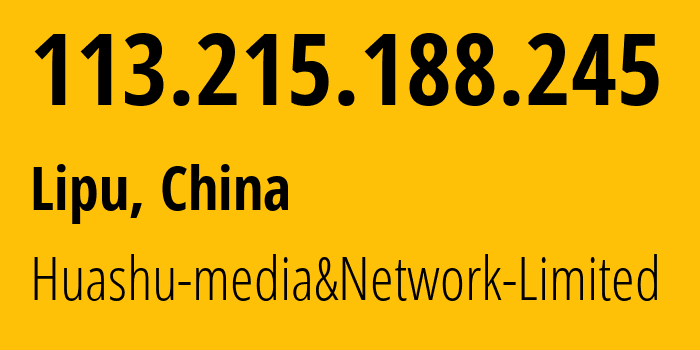 113.215.188.245

Lipu, China

Huashu-media&Network-Limited